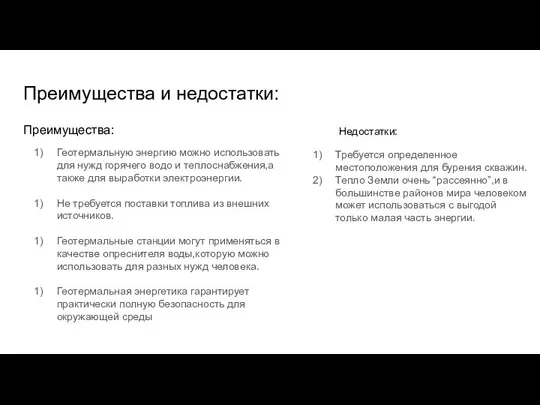 Преимущества и недостатки:

Преимущества:

1) Геотермальную энергию можно использовать для нужд горячего водо и теплоснабжения,а также для выработки электроэнергии.

1) Не требуется поставки топлива из внешних источников.

1) Геотермальные станции могут применяться в качестве опреснителя воды,которую можно использовать для разных нужд человека.

1) Геотермальная энергетика гарантирует практически полную безопасность для окружающей среды

Недостатки:

1) Требуется определенное местоположения для бурения скважин.
2) Тепло Земли очень "рассеянно",и в большинстве районов мира человеком может использоваться с выгодой только малая часть энергии.